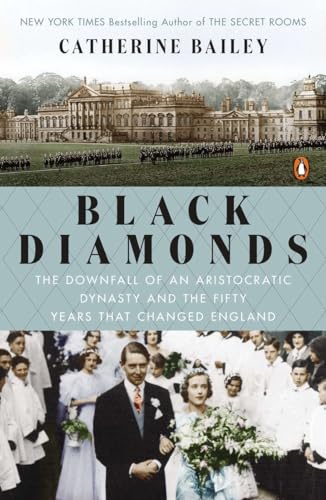 NEW YORK TIMES Bestselling Author of THE SECRET ROOMS

CATHERINE BAILEY

BLACK DIAMONDS

THE DOWNFALL OF AN ARISTOCRATIC DYNASTY AND THE FIFTY YEARS THAT CHANGED ENGLAND